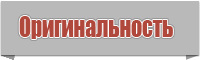 Оригинальность